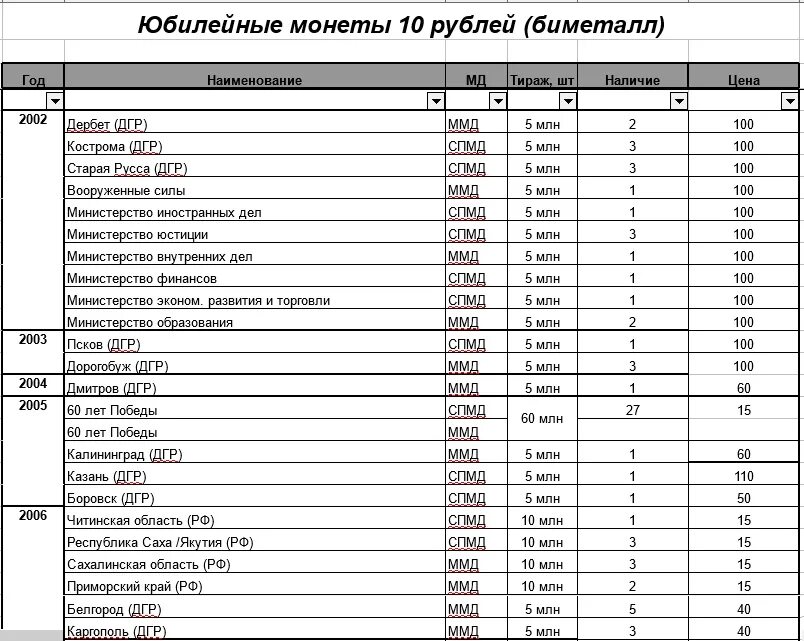 Юбилейные монеты 10 рублей (биметалл)

| Год | Наименование | МД | Тираж, шт | Наличие | Цена |
|---|---|---|---|---|---|
| 2002 | Дербет (ДГР) | ММД | 5 млн | 2 | 100 |
| | Кострома (ДГР) | СПМД | 5 млн | 3 | 100 |
| | Старая Русса (ДГР) | СПМД | 5 млн | 3 | 100 |
| | Вооруженные силы | ММД | 5 млн | 1 | 100 |
| | Министерство иностранных дел | СПМД | 5 млн | 1 | 100 |
| | Министерство юстиции | СПМД | 5 млн | 3 | 100 |
| | Министерство внутренних дел | ММД | 5 млн | 1 | 100 |
| | Министерство финансов | СПМД | 5 млн | 1 | 100 |
| | Министерство эконом. развития и торговли | СПМД | 5 млн | 1 | 100 |
| | Министерство образования | ММД | 5 млн | 2 | 100 |
| 2003 | Псков (ДГР) | СПМД | 5 млн | 1 | 100 |
| | Дорогобуж (ДГР) | ММД | 5 млн | 3 | 100 |
| 2004 | Дмитров (ДГР) | ММД | 5 млн | 1 | 60 |
| 2005 | 60 лет Победы | СПМД | 60 млн | 27 | 15 |
| | 60 лет Победы | ММД | | | |
| | Калининград (ДГР) | ММД | 5 млн | 1 | 60 |
| | Казань (ДГР) | СПМД | 5 млн | 1 | 110 |
| | Боровск (ДГР) | СПМД | 5 млн | 1 | 50 |
| 2006 | Читинская область (РФ) | СПМД | 10 млн | 1 | 15 |
| | Республика Саха /Якутия (РФ) | СПМД | 10 млн | 3 | 15 |
| | Сахалинская область (РФ) | ММД | 10 млн | 3 | 15 |
| | Приморский край (РФ) | ММД | 10 млн | 2 | 15 |
| | Белгород (ДГР) | ММД | 5 млн | 5 | 40 |
| | Каргополь (ДГР) | ММД | 5 млн | 3 | 40 |